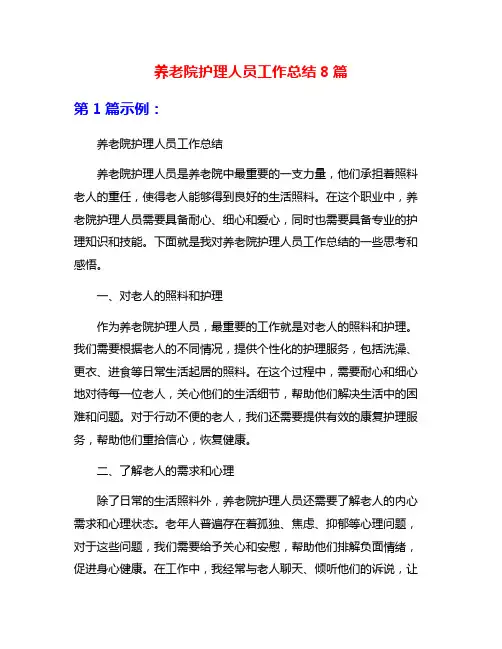 养老院护理人员工作总结 8 篇

第 1 篇示例：

养老院护理人员工作总结

养老院护理人员是养老院中最重要的一支力量，他们承担着照料老人的重任，使得老人能够得到良好的生活照料。在这个职业中，养老院护理人员需要具备耐心、细心和爱心，同时也需要具备专业的护理知识和技能。下面就是我对养老院护理人员工作总结的一些思考和感悟。

一、对老人的照料和护理

作为养老院护理人员，最重要的工作就是对老人的照料和护理。我们需要根据老人的不同情况，提供个性化的护理服务，包括洗澡、更衣、进食等日常生活起居的照料。在这个过程中，需要耐心和细心地对待每一位老人，关心他们的生活细节，帮助他们解决生活中的困难和问题。对于行动不便的老人，我们还需要提供有效的康复护理服务，帮助他们重拾信心，恢复健康。

二、了解老人的需求和心理

除了日常的生活照料外，养老院护理人员还需要了解老人的内心需求和心理状态。老年人普遍存在着孤独、焦虑、抑郁等心理问题，对于这些问题，我们需要给予关心和安慰，帮助他们排解负面情绪，促进身心健康。在工作中，我经常与老人聊天、倾听他们的诉说，让